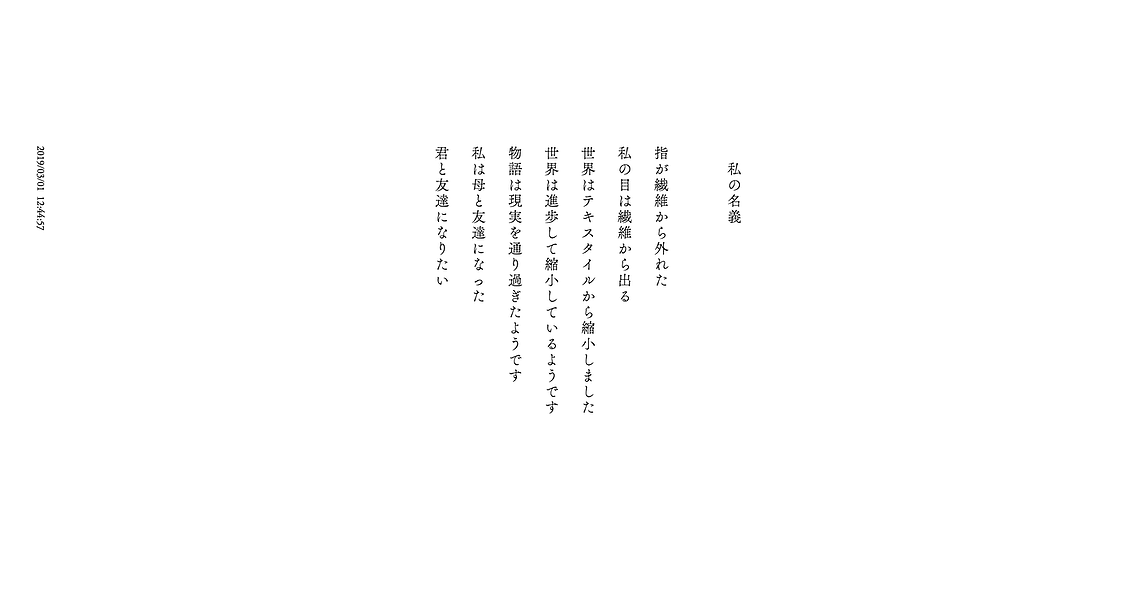 私の名義

指が繊維から外れた
私の目は繊維から出る
世界はテキスタイルから縮小しました
世界は進歩して縮小しているようです
物語は現実を通り過ぎたようです
私は母と友達になった
君と友達になりたい

2019/03/01 12:44:57